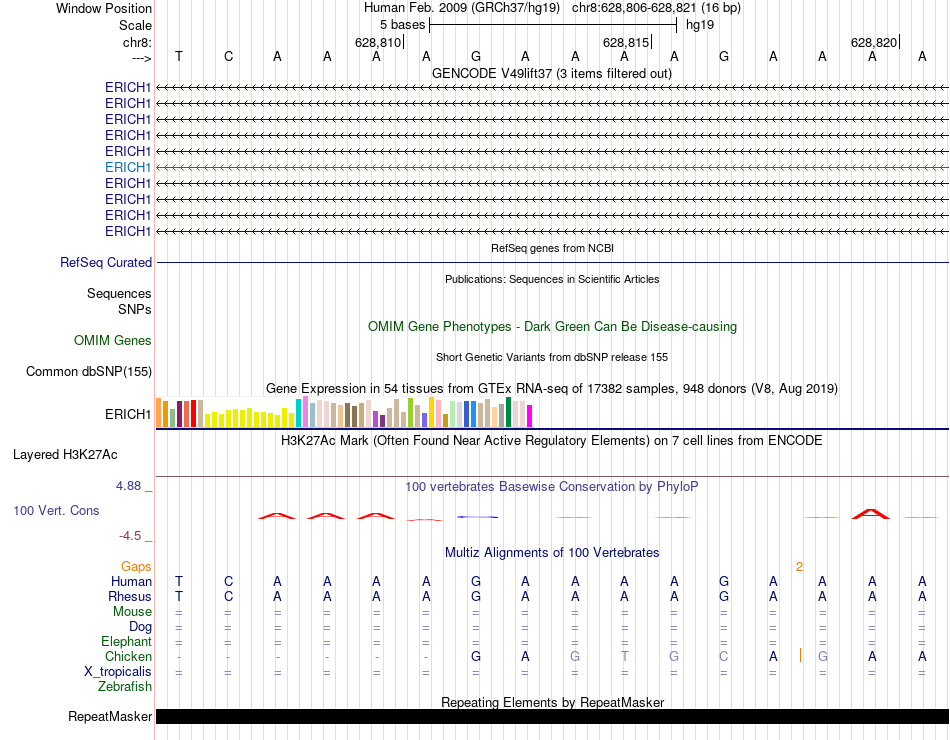 Window Position Human Feb. 2009 (GRCh37/hg19) chr8:628,806-628,821 (16 bp)
Scale 5 bases hg19
chr8: 628,810 628,815 628,820
---> T C A A A A G A A A A G A A A A
GENCODE V49lift37 (3 items filtered out)
ERICH1
ERICH1
ERICH1
ERICH1
ERICH1
ERICH1
ERICH1
ERICH1
ERICH1
ERICH1
RefSeq genes from NCBI
RefSeq Curated
Publications: Sequences in Scientific Articles
Sequences
SNPs
OMIM Gene Phenotypes - Dark Green Can Be Disease-causing
OMIM Genes
Short Genetic Variants from dbSNP release 155
Common dbSNP(155)
Gene Expression in 54 tissues from GTEx RNA-seq of 17382 samples, 948 donors (V8, Aug 2019)
ERICH1
H3K27Ac Mark (Often Found Near Active Regulatory Elements) on 7 cell lines from ENCODE
Layered H3K27Ac
4.88 _ 100 vertebrates Basewise Conservation by PhyloP
100 Vert. Cons
-4.5 _
Multiz Alignments of 100 Vertebrates
Gaps 2
Human T C A A A A G A A A A G A A A A
Rhesus T C A A A A G A A A A G A A A A
Mouse = = = = = = = = = = = = = = = =
Dog = = = = = = = = = = = = = = = =
Elephant = = = = = = = = = = = = = = = =
Chicken - - - - - - G A G T G C A G A A
X_tropicalis = = = = = = = = = = = = = = = =
Zebrafish
Repeating Elements by RepeatMasker
RepeatMasker